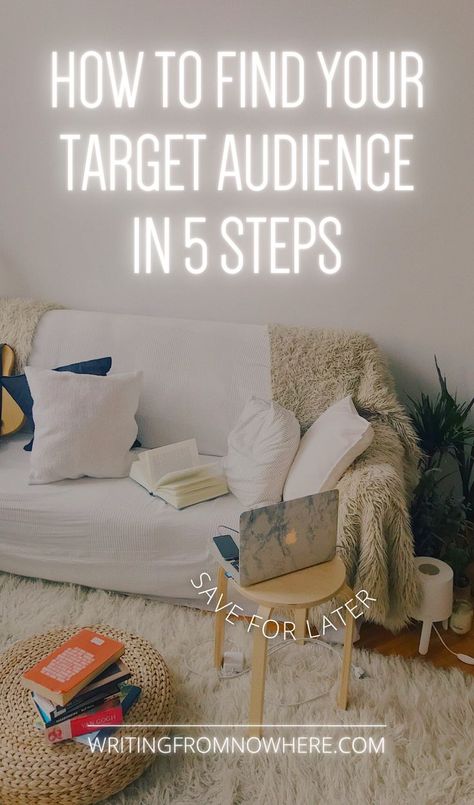 HOW TO FIND YOUR TARGET AUDIENCE IN 5 STEPS

SAVE FOR LATER

WRITINGFROMNOWHERE.COM